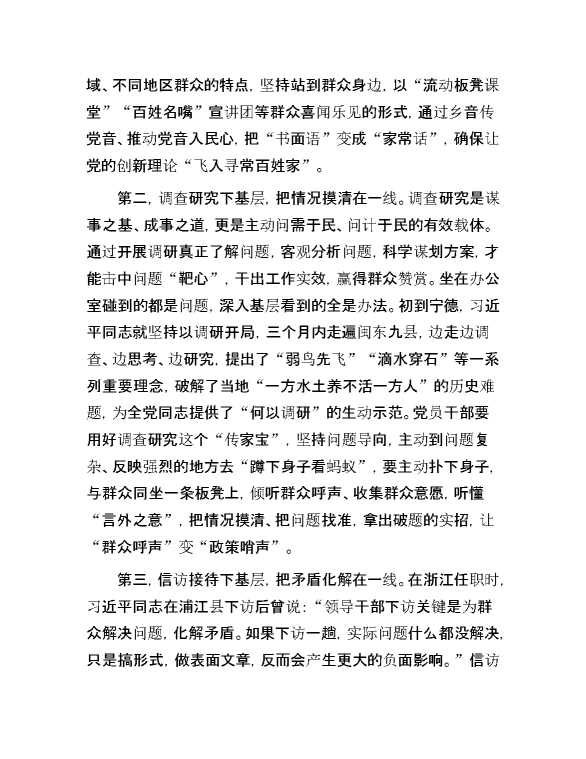 域、不同地区群众的特点，坚持站到群众身边，以“流动板凳课堂”“百姓名嘴”宣讲团等群众喜闻乐见的形式，通过乡音传党音、推动党音入民心，把“书面语”变成“家常话”，确保让党的创新理论“飞入寻常百姓家”。

第二，调查研究下基层，把情况摸清在一线。调查研究是谋事之基、成事之道，更是主动问需于民、问计于民的有效载体。通过开展调研真正了解问题，客观分析问题，科学谋划方案，才能击中问题“靶心”，干出工作实效，赢得群众赞赏。坐在办公室碰到的都是问题，深入基层看到的全是办法。初到宁德，习近平同志就坚持以调研开局，三个月内走遍闽东九县，边走边调查、边思考、边研究，提出了“弱鸟先飞”“滴水穿石”等一系列重要理念，破解了当地“一方水土养不活一方人”的历史难题，为全党同志提供了“何以调研”的生动示范。党员干部要用好调查研究这个“传家宝”，坚持问题导向，主动到问题复杂、反映强烈的地方去“蹲下身子看蚂蚁”，要主动扑下身子，与群众同坐一条板凳上，倾听群众呼声、收集群众意愿，听懂“言外之意”，把情况摸清、把问题找准，拿出破题的实招，让“群众呼声”变“政策哨声”。

第三，信访接待下基层，把矛盾化解在一线。在浙江任职时，习近平同志在浦江县下访后曾说：“领导干部下访关键是为群众解决问题，化解矛盾。如果下访一趟，实际问题什么都没解决，只是搞形式，做表面文章，反而会产生更大的负面影响。”信访